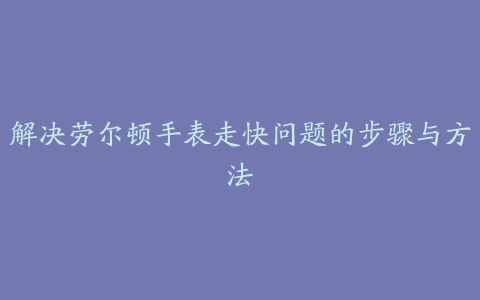 解决劳尔顿手表走快问题的步骤与方法